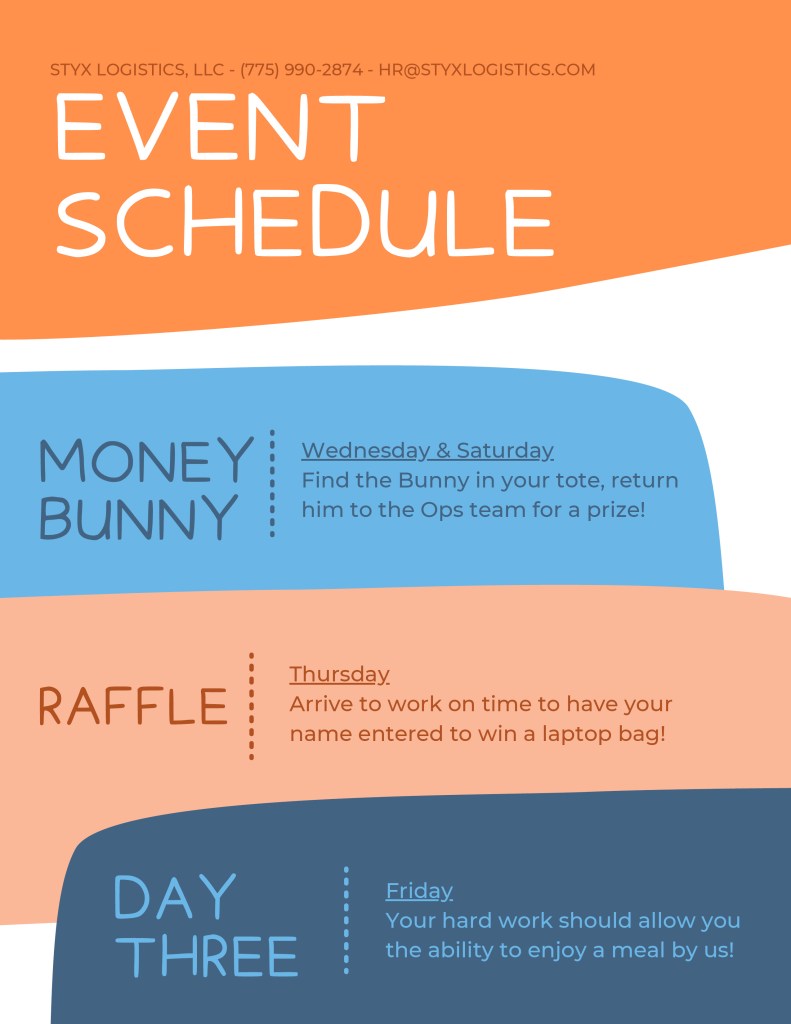 STYX LOGISTICS, LLC - (775) 990-2874 - HR@STYXLOGISTICS.COM

EVENT
SCHEDULE

MONEY
BUNNY

Wednesday & Saturday
Find the Bunny in your tote, return him to the Ops team for a prize!

RAFFLE

Thursday
Arrive to work on time to have your name entered to win a laptop bag!

DAY
THREE

Friday
Your hard work should allow you the ability to enjoy a meal by us!